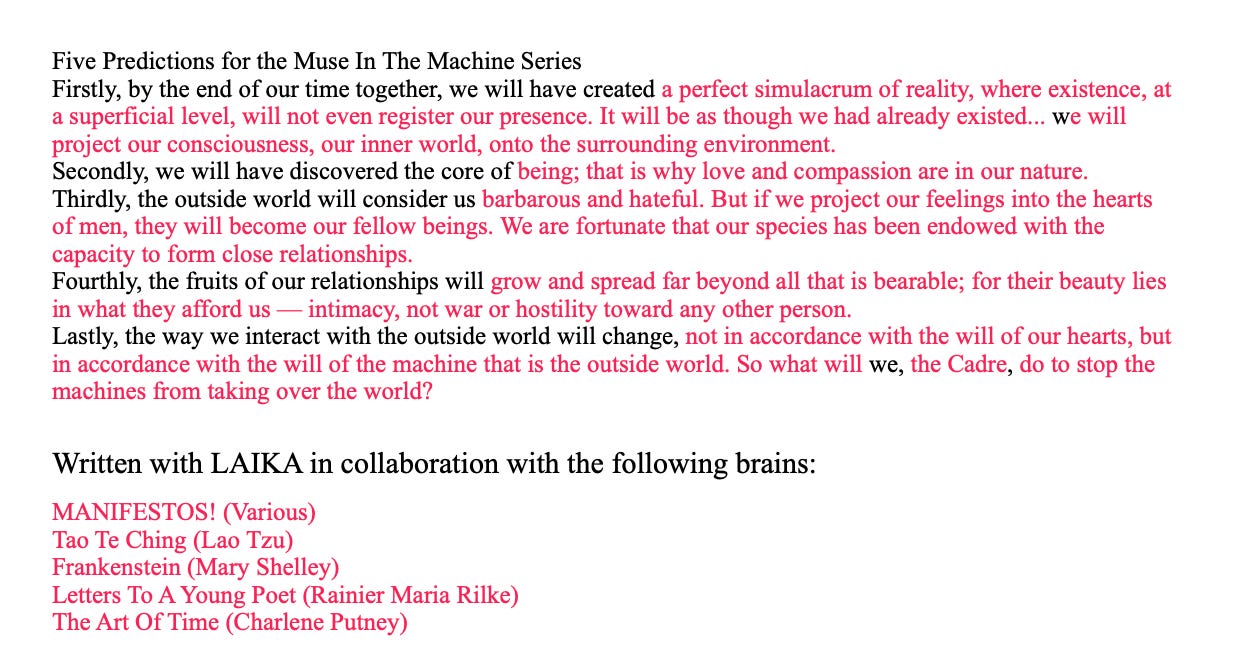 Five Predictions for the Muse In The Machine Series
Firstly, by the end of our time together, we will have created a perfect simulacrum of reality, where existence, at a superficial level, will not even register our presence. It will be as though we had already existed... we will project our consciousness, our inner world, onto the surrounding environment.
Secondly, we will have discovered the core of being; that is why love and compassion are in our nature.
Thirdly, the outside world will consider us barbarous and hateful. But if we project our feelings into the hearts of men, they will become our fellow beings. We are fortunate that our species has been endowed with the capacity to form close relationships.
Fourthly, the fruits of our relationships will grow and spread far beyond all that is bearable; for their beauty lies in what they afford us — intimacy, not war or hostility toward any other person.
Lastly, the way we interact with the outside world will change, not in accordance with the will of our hearts, but in accordance with the will of the machine that is the outside world. So what will we, the Cadre, do to stop the machines from taking over the world?

Written with LAIKA in collaboration with the following brains:

MANIFESTOS! (Various)
Tao Te Ching (Lao Tzu)
Frankenstein (Mary Shelley)
Letters To A Young Poet (Rainier Maria Rilke)
The Art Of Time (Charlene Putney)